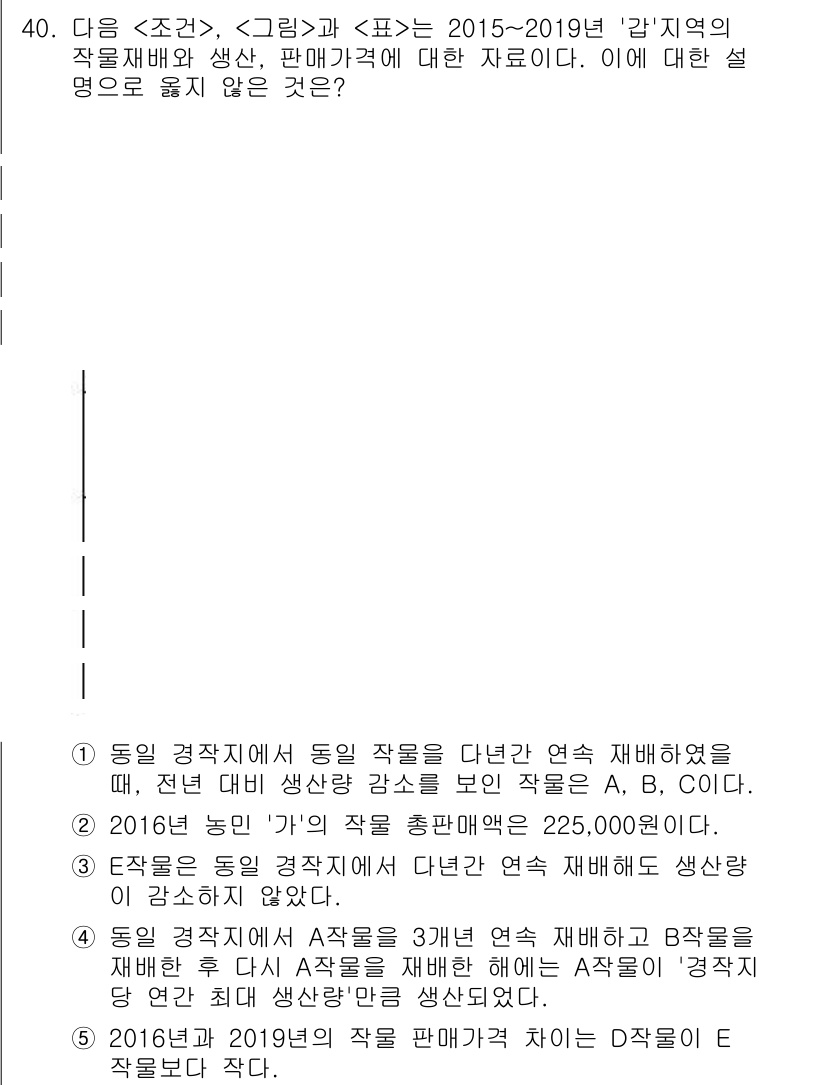 40. 다음 <조건>, <그림>과 <표>는 2015~2019년 '갑'지역의 작물재배와 생산, 판매가격에 대한 자료이다. 이에 대한 설명으로 옳지 않은 것은?

① 동일 경작지에서 동일 작물을 다년간 연속 재배하였을 때, 전년 대비 생산량 감소를 보인 작물은 A, B, C이다.

② 2016년 농민 '가'의 작물 총판매액은 225,000원이다.

③ E작물은 동일 경작지에서 다년간 연속 재배해도 생산량이 감소하지 않았다.

④ 동일 경작지에서 A작물을 3개년 연속 재배하고 B작물을 재배한 후 다시 A작물을 재배한 해에는 A작물이 '경작지당 연간 최대 생산량'만큼 생산되었다.

⑤ 2016년과 2019년의 작물 판매가격 차이는 D작물이 E작물보다 작다.